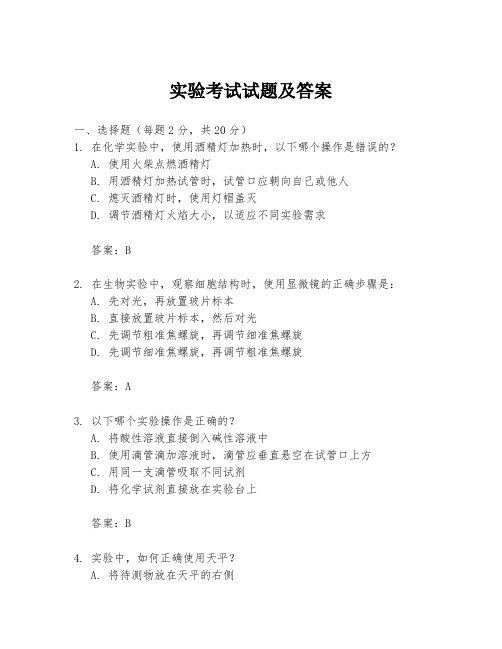 实验考试试题及答案

一、选择题（每题 2 分，共 20 分）

1. 在化学实验中，使用酒精灯加热时，以下哪个操作是错误的？
A. 使用火柴点燃酒精灯
B. 用酒精灯加热试管时，试管口应朝向自己或他人
C. 熄灭酒精灯时，使用灯帽盖灭
D. 调节酒精灯火焰大小，以适应不同实验需求

答案：B

2. 在生物实验中，观察细胞结构时，使用显微镜的正确步骤是：
A. 先对光，再放置玻片标本
B. 直接放置玻片标本，然后对光
C. 先调节粗准焦螺旋，再调节细准焦螺旋
D. 先调节细准焦螺旋，再调节粗准焦螺旋

答案：A

3. 以下哪个实验操作是正确的？
A. 将酸性溶液直接倒入碱性溶液中
B. 使用滴管滴加溶液时，滴管应垂直悬空在试管口上方
C. 用同一支滴管吸取不同试剂
D. 将化学试剂直接放在实验台上

答案：B

4. 实验中，如何正确使用天平？
A. 将待测物放在天平的右侧